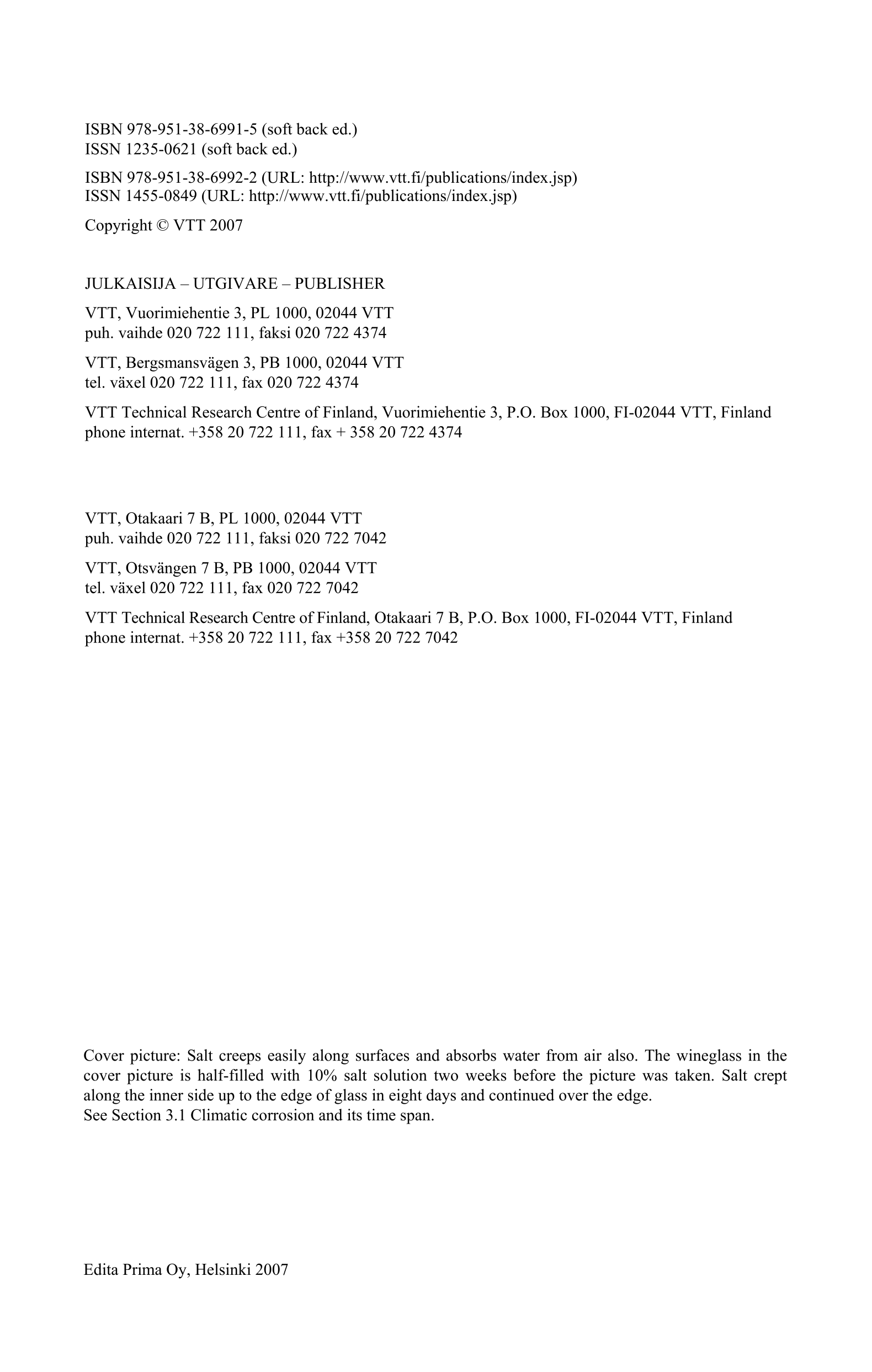 ISBN 978-951-38-6991-5 (soft back ed.)
ISSN 1235-0621 (soft back ed.)

ISBN 978-951-38-6992-2 (URL: http://www.vtt.fi/publications/index.jsp)
ISSN 1455-0849 (URL: http://www.vtt.fi/publications/index.jsp)

Copyright © VTT 2007

JULKAISIJA – UTGIVARE – PUBLISHER

VTT, Vuorimiehentie 3, PL 1000, 02044 VTT
puh. vaihde 020 722 111, faksi 020 722 4374

VTT, Bergsmansvägen 3, PB 1000, 02044 VTT
tel. växel 020 722 111, fax 020 722 4374

VTT Technical Research Centre of Finland, Vuorimiehentie 3, P.O. Box 1000, FI-02044 VTT, Finland
phone internat. +358 20 722 111, fax + 358 20 722 4374

VTT, Otakaari 7 B, PL 1000, 02044 VTT
puh. vaihde 020 722 111, faksi 020 722 7042

VTT, Otsvängen 7 B, PB 1000, 02044 VTT
tel. växel 020 722 111, fax 020 722 7042

VTT Technical Research Centre of Finland, Otakaari 7 B, P.O. Box 1000, FI-02044 VTT, Finland
phone internat. +358 20 722 111, fax +358 20 722 7042

Cover picture: Salt creeps easily along surfaces and absorbs water from air also. The wineglass in the cover picture is half-filled with 10% salt solution two weeks before the picture was taken. Salt crept along the inner side up to the edge of glass in eight days and continued over the edge.
See Section 3.1 Climatic corrosion and its time span.

Edita Prima Oy, Helsinki 2007